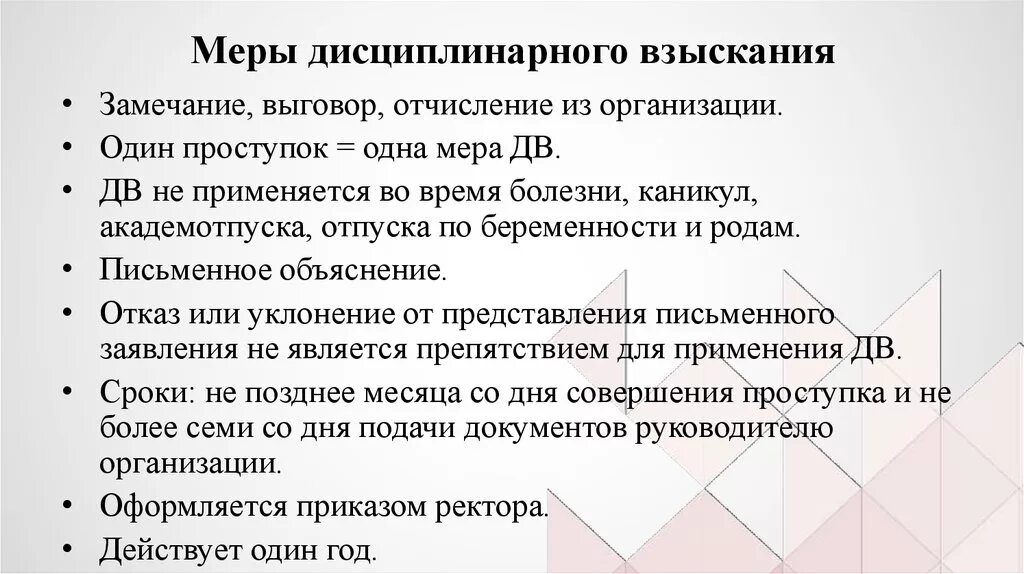 Меры дисциплинарного взыскания

• Замечание, выговор, отчисление из организации.
• Один проступок = одна мера ДВ.
• ДВ не применяется во время болезни, каникул, академотпуска, отпуска по беременности и родам.
• Письменное объяснение.
• Отказ или уклонение от представления письменного заявления не является препятствием для применения ДВ.
• Сроки: не позднее месяца со дня совершения проступка и не более семи со дня подачи документов руководителю организации.
• Оформляется приказом ректора.
• Действует один год.